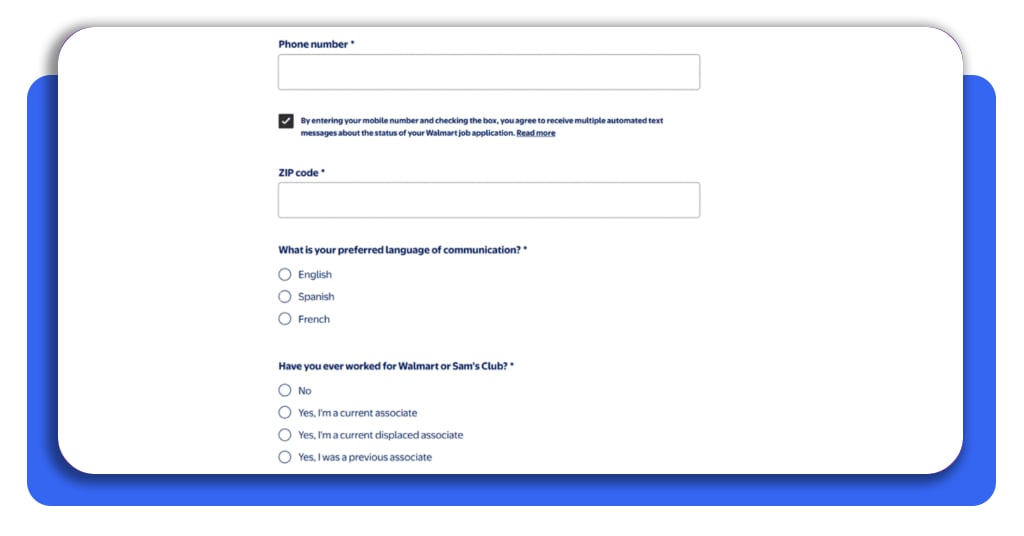 Phone number *

By entering your mobile number and checking the box, you agree to receive multiple automated text messages about the status of your Walmart job application. Read more

ZIP code *

What is your preferred language of communication? *

English

Spanish

French

Have you ever worked for Walmart or Sam's Club? *

No

Yes, I'm a current associate

Yes, I'm a current displaced associate

Yes, I was a previous associate